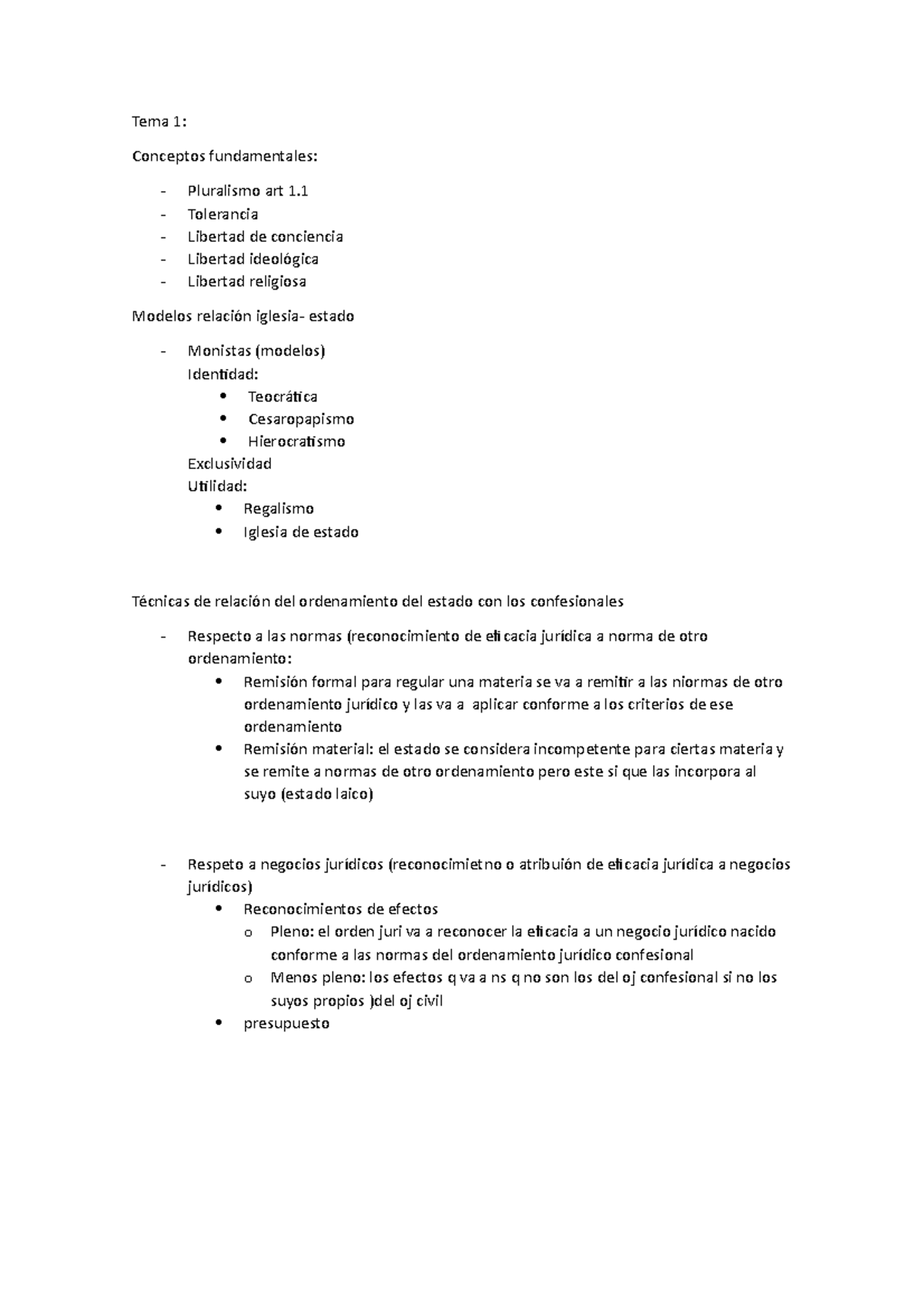 Tema 1:

Conceptos fundamentales:

- Pluralismo art 1.1
- Tolerancia
- Libertad de conciencia
- Libertad ideológica
- Libertad religiosa

Modelos relación iglesia- estado

- Monistas (modelos)
Identidad:
• Teocrática
• Cesaropapismo
• Hierocratismo
Exclusividad
Utilidad:
• Regalismo
• Iglesia de estado

Técnicas de relación del ordenamiento del estado con los confesionales

- Respecto a las normas (reconocimiento de eficacia jurídica a norma de otro ordenamiento:
• Remisión formal para regular una materia se va a remitir a las niormas de otro ordenamiento jurídico y las va a aplicar conforme a los criterios de ese ordenamiento
• Remisión material: el estado se considera incompetente para ciertas materia y se remite a normas de otro ordenamiento pero este si que las incorpora al suyo (estado laico)

- Respeto a negocios jurídicos (reconocimietno o atribuión de eficacia jurídica a negocios jurídicos)
• Reconocimientos de efectos
o Pleno: el orden juri va a reconocer la eficacia a un negocio jurídico nacido conforme a las normas del ordenamiento jurídico confesional
o Menos pleno: los efectos q va a ns q no son los del oj confesional si no los suyos propios )del oj civil
• presupuesto